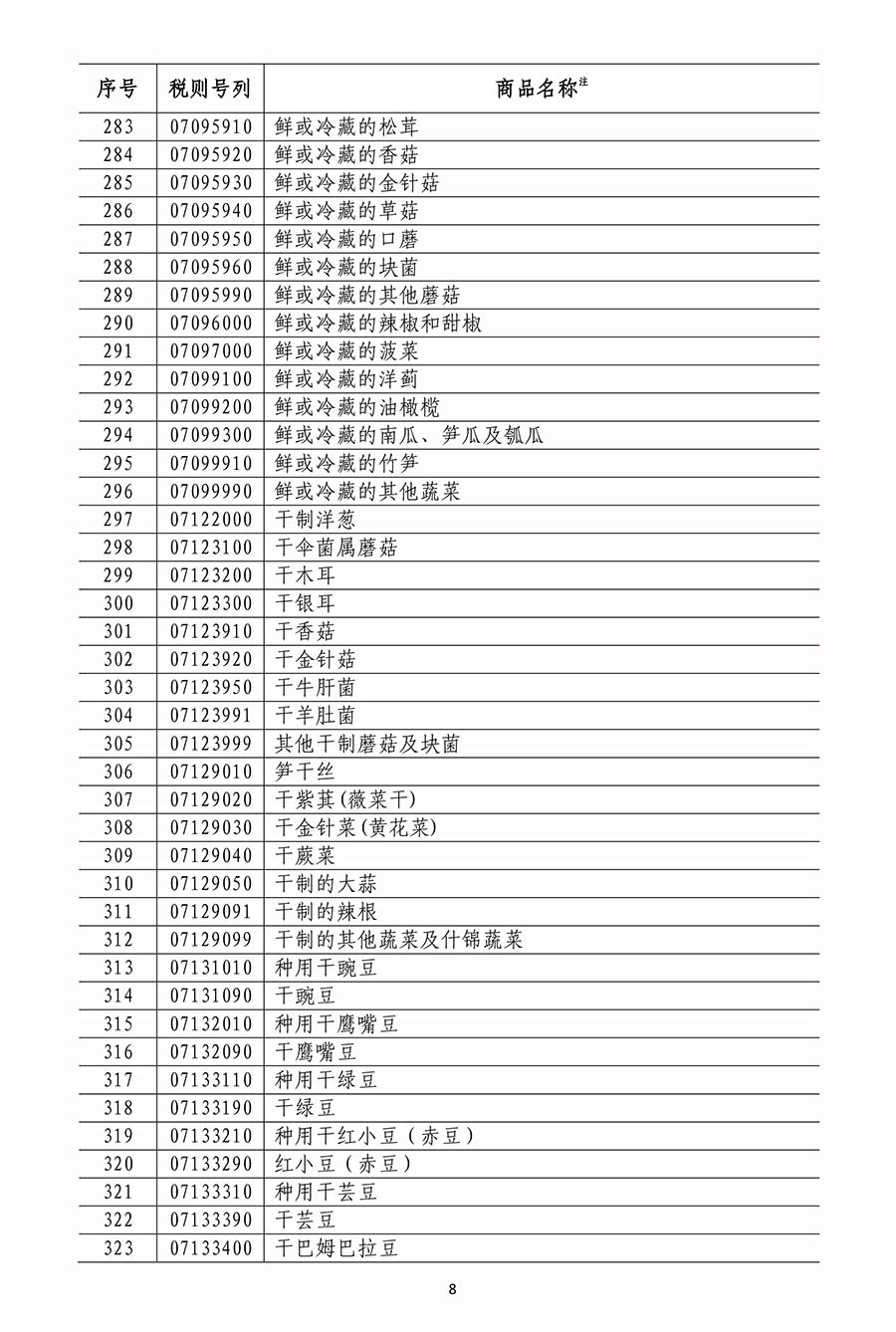 | 序号 | 税则号列 | 商品名称$^{注}$ |
|---|---|---|
| 283 | 07095910 | 鲜或冷藏的松茸 |
| 284 | 07095920 | 鲜或冷藏的香菇 |
| 285 | 07095930 | 鲜或冷藏的金针菇 |
| 286 | 07095940 | 鲜或冷藏的草菇 |
| 287 | 07095950 | 鲜或冷藏的口蘑 |
| 288 | 07095960 | 鲜或冷藏的块菌 |
| 289 | 07095990 | 鲜或冷藏的其他蘑菇 |
| 290 | 07096000 | 鲜或冷藏的辣椒和甜椒 |
| 291 | 07097000 | 鲜或冷藏的菠菜 |
| 292 | 07099100 | 鲜或冷藏的洋蓟 |
| 293 | 07099200 | 鲜或冷藏的油橄榄 |
| 294 | 07099300 | 鲜或冷藏的南瓜、笋瓜及瓠瓜 |
| 295 | 07099910 | 鲜或冷藏的竹笋 |
| 296 | 07099990 | 鲜或冷藏的其他蔬菜 |
| 297 | 07122000 | 干制洋葱 |
| 298 | 07123100 | 干伞菌属蘑菇 |
| 299 | 07123200 | 干木耳 |
| 300 | 07123300 | 干银耳 |
| 301 | 07123910 | 干香菇 |
| 302 | 07123920 | 干金针菇 |
| 303 | 07123950 | 干牛肝菌 |
| 304 | 07123991 | 干羊肚菌 |
| 305 | 07123999 | 其他干制蘑菇及块菌 |
| 306 | 07129010 | 笋干丝 |
| 307 | 07129020 | 干紫萁(薇菜干) |
| 308 | 07129030 | 干金针菜(黄花菜) |
| 309 | 07129040 | 干蕨菜 |
| 310 | 07129050 | 干制的大蒜 |
| 311 | 07129091 | 干制的辣根 |
| 312 | 07129099 | 干制的其他蔬菜及什锦蔬菜 |
| 313 | 07131010 | 种用干豌豆 |
| 314 | 07131090 | 干豌豆 |
| 315 | 07132010 | 种用干鹰嘴豆 |
| 316 | 07132090 | 干鹰嘴豆 |
| 317 | 07133110 | 种用干绿豆 |
| 318 | 07133190 | 干绿豆 |
| 319 | 07133210 | 种用干红小豆（赤豆） |
| 320 | 07133290 | 红小豆（赤豆） |
| 321 | 07133310 | 种用干芸豆 |
| 322 | 07133390 | 干芸豆 |
| 323 | 07133400 | 干巴姆巴拉豆 |

8